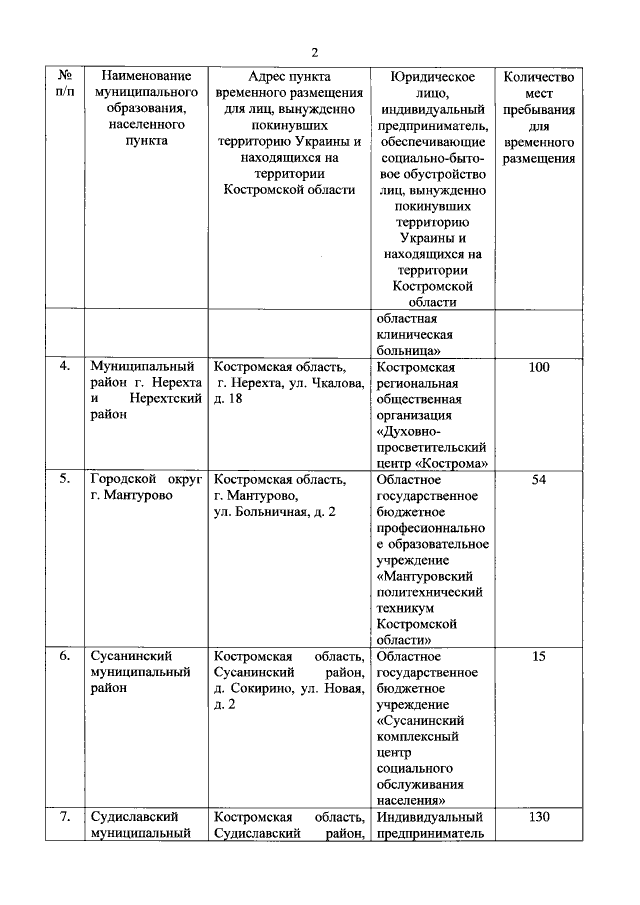 2

| № п/п | Наименование муниципального образования, населенного пункта | Адрес пункта временного размещения для лиц, вынужденно покинувших территорию Украины и находящихся на территории Костромской области | Юридическое лицо, индивидуальный предприниматель, обеспечивающие социально-бытовое обустройство лиц, вынужденно покинувших территорию Украины и находящихся на территории Костромской области | Количество мест пребывания для временного размещения |
|---|---|---|---|---|
| | | | областная клиническая больница» | |
| 4. | Муниципальный район г. Нерехта и Нерехтский район | Костромская область, г. Нерехта, ул. Чкалова, д. 18 | Костромская региональная общественная организация «Духовно-просветительский центр «Кострома» | 100 |
| 5. | Городской округ г. Мантурово | Костромская область, г. Мантурово, ул. Больничная, д. 2 | Областное государственное бюджетное профессиональное образовательное учреждение «Мантуровский политехнический техникум Костромской области» | 54 |
| 6. | Сусанинский муниципальный район | Костромская область, Сусанинский район, д. Сокирино, ул. Новая, д. 2 | Областное государственное бюджетное учреждение «Сусанинский комплексный центр социального обслуживания населения» | 15 |
| 7. | Судиславский муниципальный | Костромская область, Судиславский район, | Индивидуальный предприниматель | 130 |